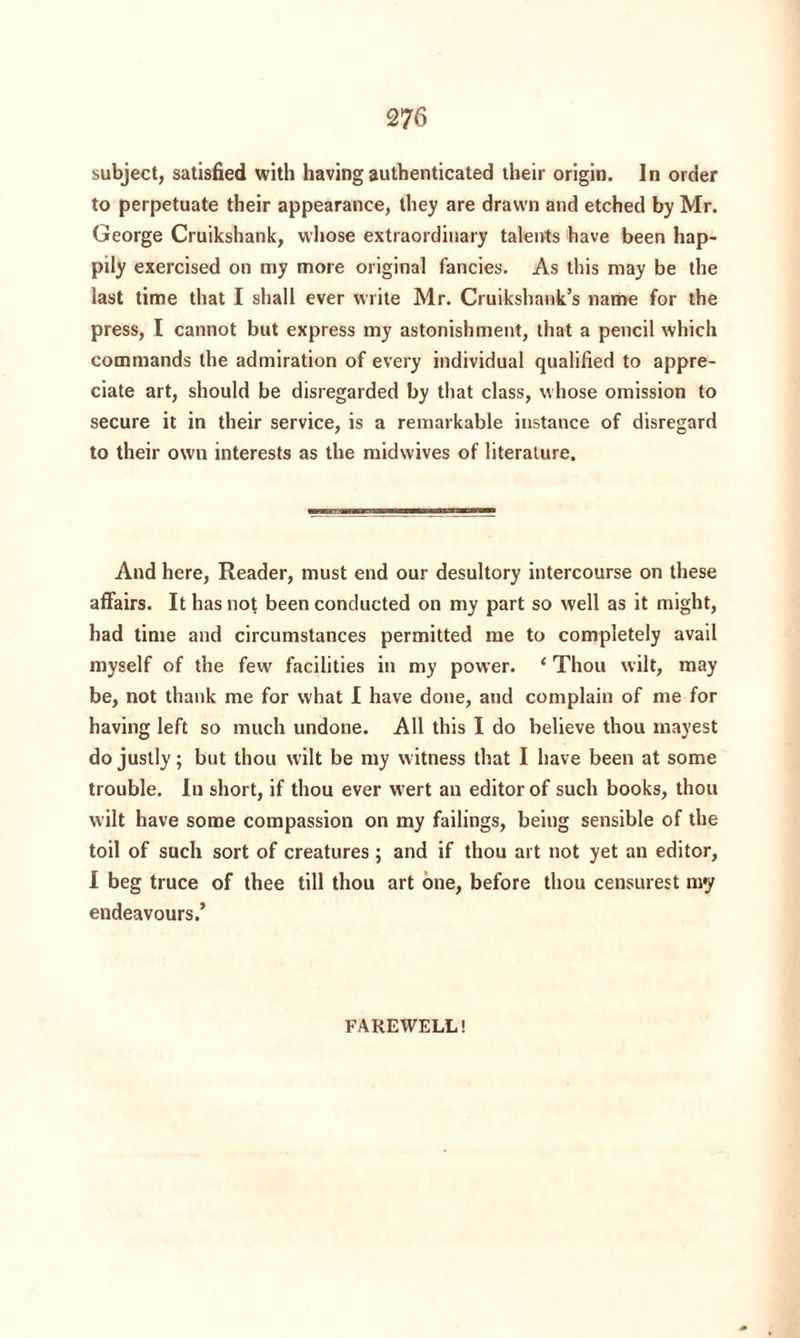 276

subject, satisfied with having authenticated their origin. In order to perpetuate their appearance, they are drawn and etched by Mr. George Cruikshank, whose extraordinary talents have been happily exercised on my more original fancies. As this may be the last time that I shall ever write Mr. Cruikshank's name for the press, I cannot but express my astonishment, that a pencil which commands the admiration of every individual qualified to appreciate art, should be disregarded by that class, whose omission to secure it in their service, is a remarkable instance of disregard to their own interests as the midwives of literature.

And here, Reader, must end our desultory intercourse on these affairs. It has not been conducted on my part so well as it might, had time and circumstances permitted me to completely avail myself of the few facilities in my power. 'Thou wilt, may be, not thank me for what I have done, and complain of me for having left so much undone. All this I do believe thou mayest do justly; but thou wilt be my witness that I have been at some trouble. In short, if thou ever wert an editor of such books, thou wilt have some compassion on my failings, being sensible of the toil of such sort of creatures; and if thou art not yet an editor, I beg truce of thee till thou art one, before thou censurest my endeavours.'

FAREWELL!